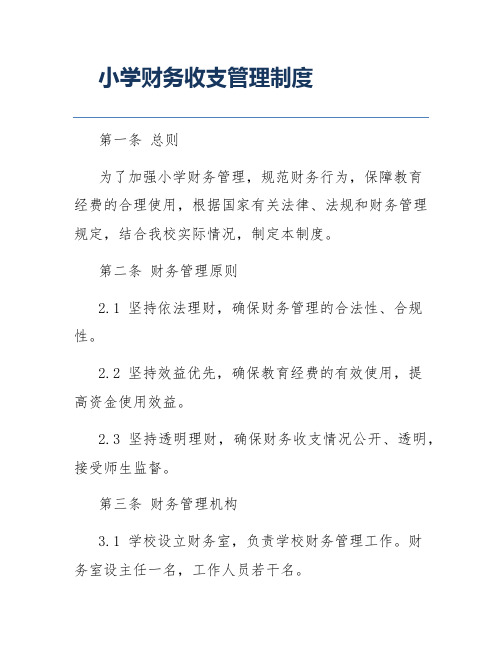 小学财务收支管理制度

第一条 总则

为了加强小学财务管理，规范财务行为，保障教育经费的合理使用，根据国家有关法律、法规和财务管理规定，结合我校实际情况，制定本制度。

第二条 财务管理原则

2.1 坚持依法理财，确保财务管理的合法性、合规性。

2.2 坚持效益优先，确保教育经费的有效使用，提高资金使用效益。

2.3 坚持透明理财，确保财务收支情况公开、透明，接受师生监督。

第三条 财务管理机构

3.1 学校设立财务室，负责学校财务管理工作。财务室设主任一名，工作人员若干名。